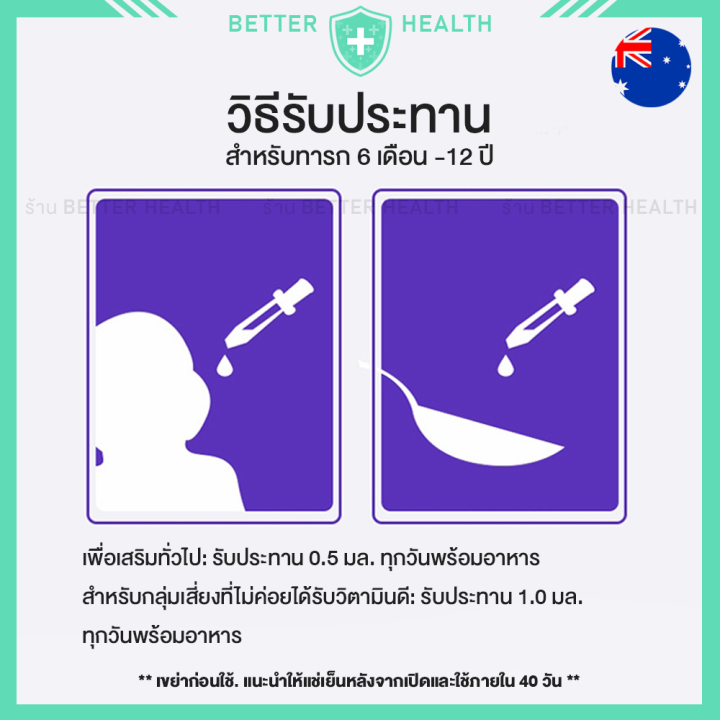 BETTER HEALTH

วิธีรับประทาน
สำหรับทารก 6 เดือน -12 ปี

ร้าน BETTER HEALTH ร้าน BETTER HEALTH ร้าน BETTER HEALTH

เพื่อเสริมทั่วไป: รับประทาน 0.5 มล. ทุกวันพร้อมอาหาร
สำหรับกลุ่มเสี่ยงที่ไม่ค่อยได้รับวิตามินดี: รับประทาน 1.0 มล. ทุกวันพร้อมอาหาร

** เขย่าก่อนใช้. แนะนำให้แช่เย็นหลังจากเปิดและใช้ภายใน 40 วัน **